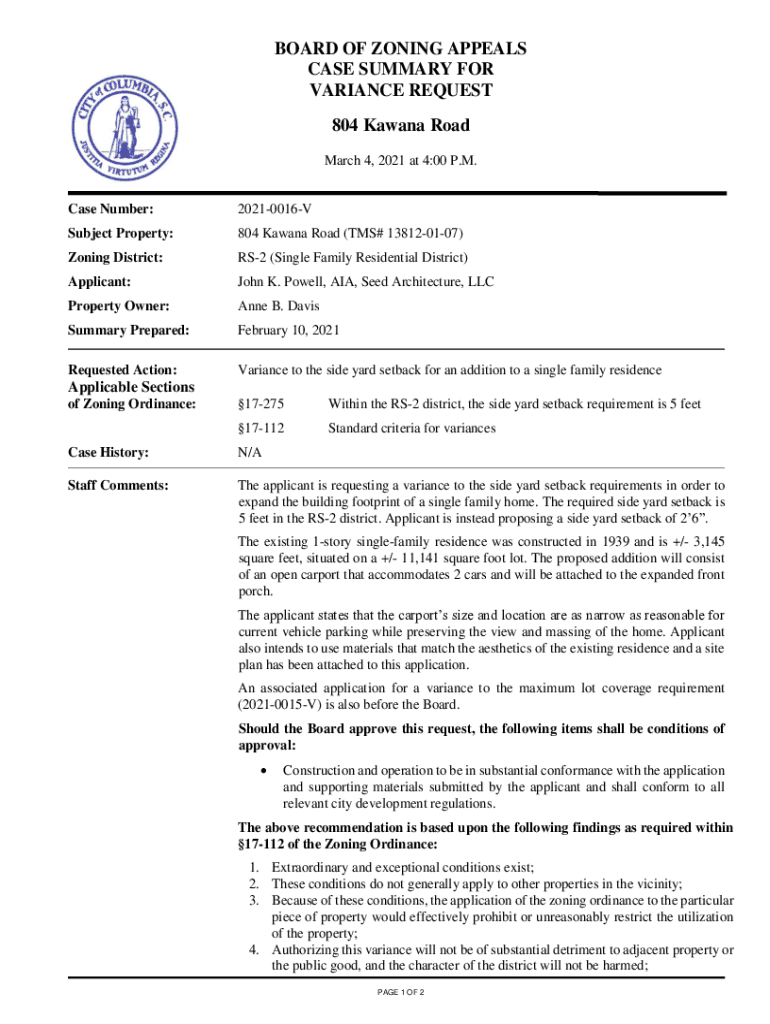 CITY of COLUMBIA S.C.
JUSTITIA VIRTUTUM REGINA

BOARD OF ZONING APPEALS
CASE SUMMARY FOR
VARIANCE REQUEST

804 Kawana Road

March 4, 2021 at 4:00 P.M.

| | |
|---|---|
| Case Number: | 2021-0016-V |
| Subject Property: | 804 Kawana Road (TMS# 13812-01-07) |
| Zoning District: | RS-2 (Single Family Residential District) |
| Applicant: | John K. Powell, AIA, Seed Architecture, LLC |
| Property Owner: | Anne B. Davis |
| Summary Prepared: | February 10, 2021 |

Requested Action: Variance to the side yard setback for an addition to a single family residence

Applicable Sections of Zoning Ordinance:
§17-275 Within the RS-2 district, the side yard setback requirement is 5 feet
§17-112 Standard criteria for variances

Case History: N/A

Staff Comments: The applicant is requesting a variance to the side yard setback requirements in order to expand the building footprint of a single family home. The required side yard setback is 5 feet in the RS-2 district. Applicant is instead proposing a side yard setback of 2'6".

The existing 1-story single-family residence was constructed in 1939 and is +/- 3,145 square feet, situated on a +/- 11,141 square foot lot. The proposed addition will consist of an open carport that accommodates 2 cars and will be attached to the expanded front porch.

The applicant states that the carport's size and location are as narrow as reasonable for current vehicle parking while preserving the view and massing of the home. Applicant also intends to use materials that match the aesthetics of the existing residence and a site plan has been attached to this application.

An associated application for a variance to the maximum lot coverage requirement (2021-0015-V) is also before the Board.

Should the Board approve this request, the following items shall be conditions of approval:

• Construction and operation to be in substantial conformance with the application and supporting materials submitted by the applicant and shall conform to all relevant city development regulations.

The above recommendation is based upon the following findings as required within §17-112 of the Zoning Ordinance:

1. Extraordinary and exceptional conditions exist;
2. These conditions do not generally apply to other properties in the vicinity;
3. Because of these conditions, the application of the zoning ordinance to the particular piece of property would effectively prohibit or unreasonably restrict the utilization of the property;
4. Authorizing this variance will not be of substantial detriment to adjacent property or the public good, and the character of the district will not be harmed;

PAGE 1 OF 2